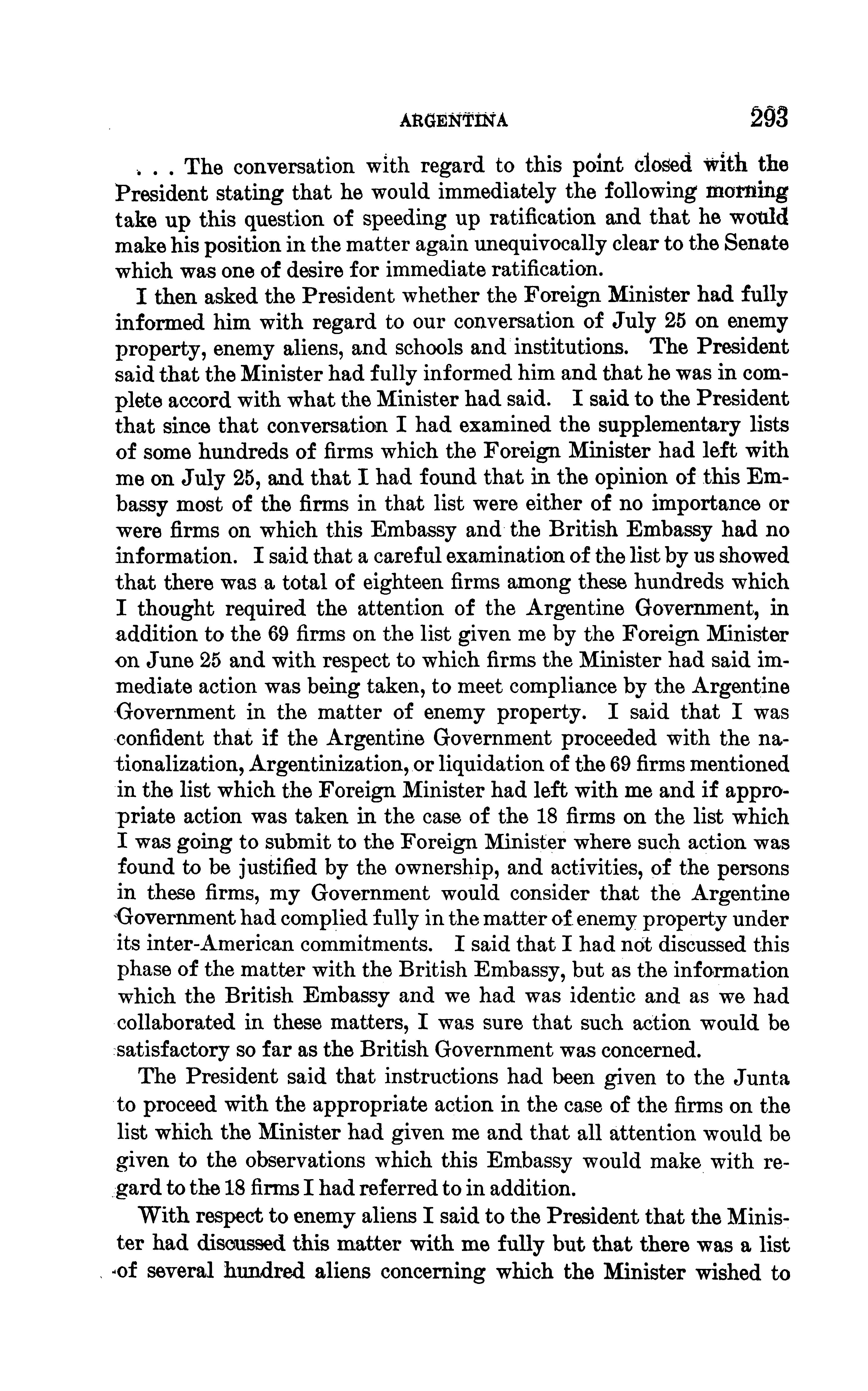 ARGENTINA 293

. . . The conversation with regard to this point closed with the President stating that he would immediately the following morning take up this question of speeding up ratification and that he would make his position in the matter again unequivocally clear to the Senate which was one of desire for immediate ratification.

I then asked the President whether the Foreign Minister had fully informed him with regard to our conversation of July 25 on enemy property, enemy aliens, and schools and institutions. The President said that the Minister had fully informed him and that he was in complete accord with what the Minister had said. I said to the President that since that conversation I had examined the supplementary lists of some hundreds of firms which the Foreign Minister had left with me on July 25, and that I had found that in the opinion of this Embassy most of the firms in that list were either of no importance or were firms on which this Embassy and the British Embassy had no information. I said that a careful examination of the list by us showed that there was a total of eighteen firms among these hundreds which I thought required the attention of the Argentine Government, in addition to the 69 firms on the list given me by the Foreign Minister on June 25 and with respect to which firms the Minister had said immediate action was being taken, to meet compliance by the Argentine Government in the matter of enemy property. I said that I was confident that if the Argentine Government proceeded with the nationalization, Argentinization, or liquidation of the 69 firms mentioned in the list which the Foreign Minister had left with me and if appropriate action was taken in the case of the 18 firms on the list which I was going to submit to the Foreign Minister where such action was found to be justified by the ownership, and activities, of the persons in these firms, my Government would consider that the Argentine Government had complied fully in the matter of enemy property under its inter-American commitments. I said that I had not discussed this phase of the matter with the British Embassy, but as the information which the British Embassy and we had was identic and as we had collaborated in these matters, I was sure that such action would be satisfactory so far as the British Government was concerned.

The President said that instructions had been given to the Junta to proceed with the appropriate action in the case of the firms on the list which the Minister had given me and that all attention would be given to the observations which this Embassy would make with regard to the 18 firms I had referred to in addition.

With respect to enemy aliens I said to the President that the Minister had discussed this matter with me fully but that there was a list of several hundred aliens concerning which the Minister wished to